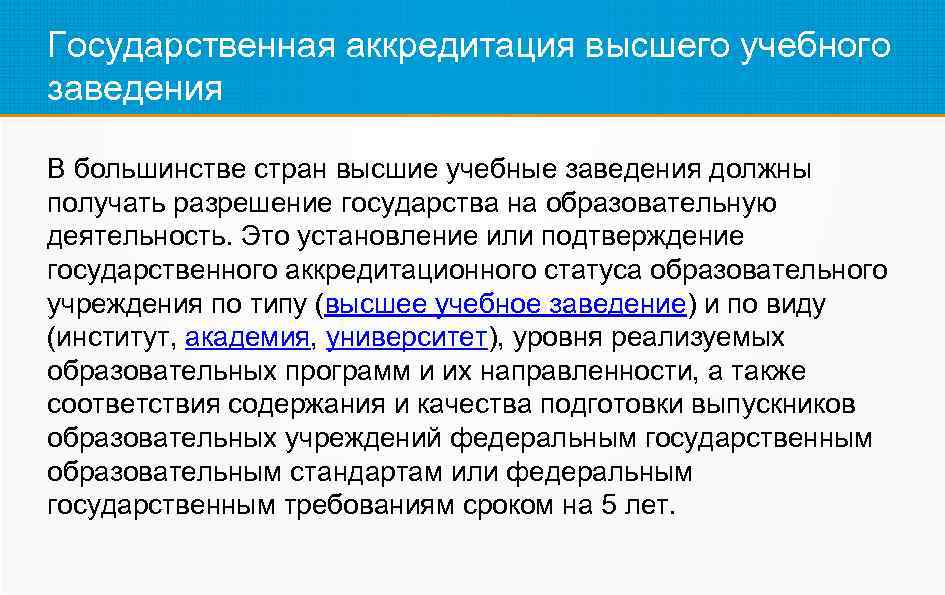 Государственная аккредитация высшего учебного заведения

В большинстве стран высшие учебные заведения должны получать разрешение государства на образовательную деятельность. Это установление или подтверждение государственного аккредитационного статуса образовательного учреждения по типу (высшее учебное заведение) и по виду (институт, академия, университет), уровня реализуемых образовательных программ и их направленности, а также соответствия содержания и качества подготовки выпускников образовательных учреждений федеральным государственным образовательным стандартам или федеральным государственным требованиям сроком на 5 лет.